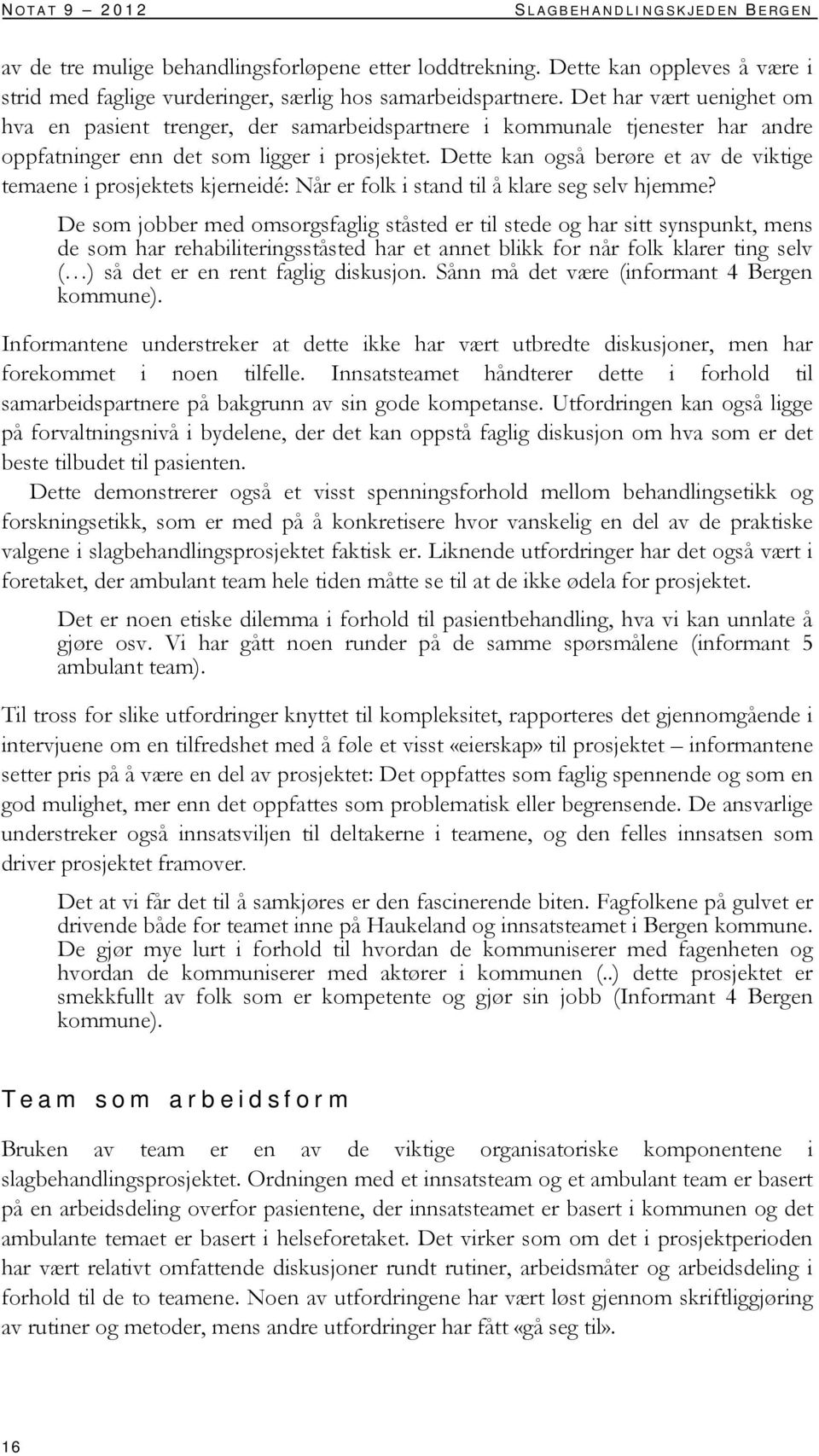 NOTAT 9 – 2012 SLAGBEHANDLINGSKJEDEN BERGEN

av de tre mulige behandlingsforløpene etter loddtrekning. Dette kan oppleves å være i strid med faglige vurderinger, særlig hos samarbeidspartnere. Det har vært uenighet om hva en pasient trenger, der samarbeidspartnere i kommunale tjenester har andre oppfatninger enn det som ligger i prosjektet. Dette kan også berøre et av de viktige temaene i prosjektets kjerneidé: Når er folk i stand til å klare seg selv hjemme?

De som jobber med omsorgsfaglig ståsted er til stede og har sitt synspunkt, mens de som har rehabiliteringsståsted har et annet blikk for når folk klarer ting selv (…) så det er en rent faglig diskusjon. Sånn må det være (informant 4 Bergen kommune).

Informantene understreker at dette ikke har vært utbredte diskusjoner, men har forekommet i noen tilfelle. Innsatsteamet håndterer dette i forhold til samarbeidspartnere på bakgrunn av sin gode kompetanse. Utfordringen kan også ligge på forvaltningsnivå i bydelene, der det kan oppstå faglig diskusjon om hva som er det beste tilbudet til pasienten.

Dette demonstrerer også et visst spenningsforhold mellom behandlingsetikk og forskningsetikk, som er med på å konkretisere hvor vanskelig en del av de praktiske valgene i slagbehandlingsprosjektet faktisk er. Liknende utfordringer har det også vært i foretaket, der ambulant team hele tiden måtte se til at de ikke ødela for prosjektet.

Det er noen etiske dilemma i forhold til pasientbehandling, hva vi kan unnlate å gjøre osv. Vi har gått noen runder på de samme spørsmålene (informant 5 ambulant team).

Til tross for slike utfordringer knyttet til kompleksitet, rapporteres det gjennomgående i intervjuene om en tilfredshet med å føle et visst «eierskap» til prosjektet – informantene setter pris på å være en del av prosjektet: Det oppfattes som faglig spennende og som en god mulighet, mer enn det oppfattes som problematisk eller begrensende. De ansvarlige understreker også innsatsviljen til deltakerne i teamene, og den felles innsatsen som driver prosjektet framover.

Det at vi får det til å samkjøres er den fascinerende biten. Fagfolkene på gulvet er drivende både for teamet inne på Haukeland og innsatsteamet i Bergen kommune. De gjør mye lurt i forhold til hvordan de kommuniserer med fagenheten og hvordan de kommuniserer med aktører i kommunen (..) dette prosjektet er smekkfullt av folk som er kompetente og gjør sin jobb (Informant 4 Bergen kommune).

Team som arbeidsform

Bruken av team er en av de viktige organisatoriske komponentene i slagbehandlingsprosjektet. Ordningen med et innsatsteam og et ambulant team er basert på en arbeidsdeling overfor pasientene, der innsatsteamet er basert i kommunen og det ambulante temaet er basert i helseforetaket. Det virker som om det i prosjektperioden har vært relativt omfattende diskusjoner rundt rutiner, arbeidsmåter og arbeidsdeling i forhold til de to teamene. Noen av utfordringene har vært løst gjennom skriftliggjøring av rutiner og metoder, mens andre utfordringer har fått «gå seg til».

16